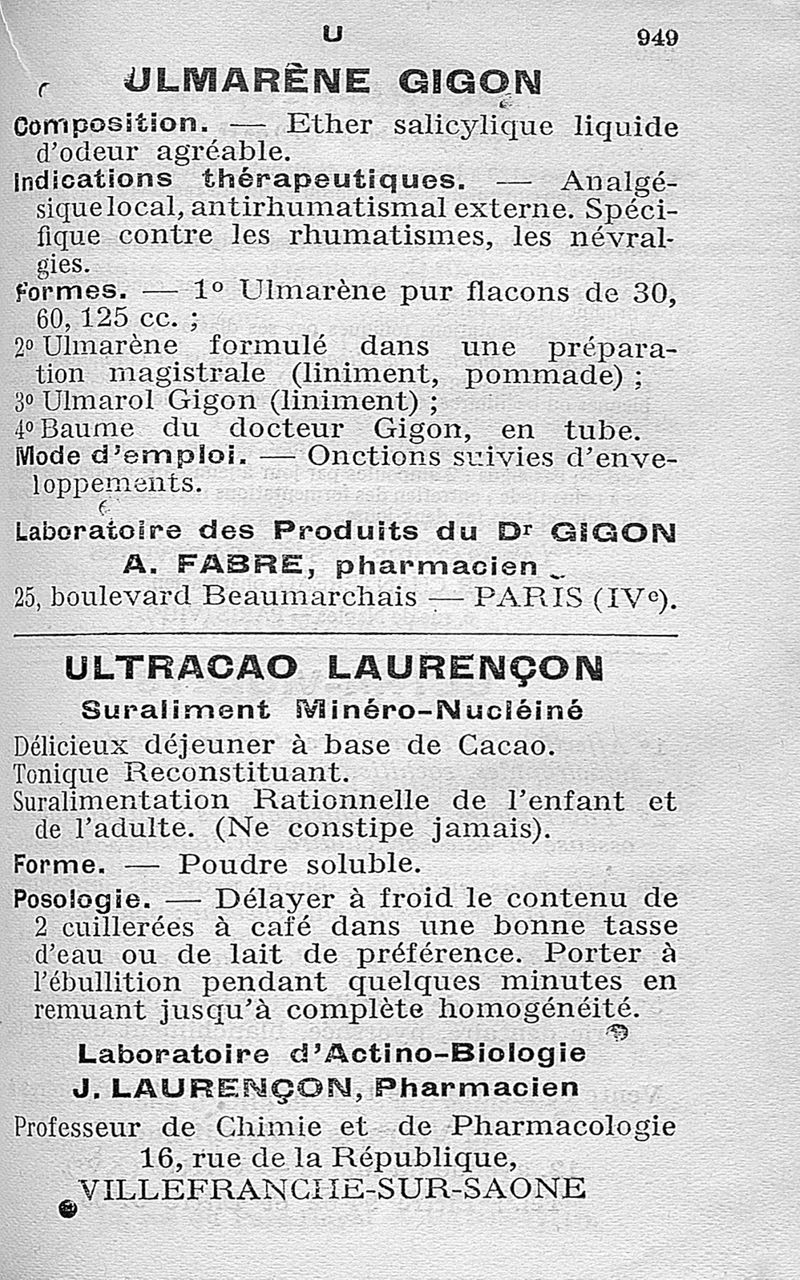 U 949

ULMARÈNE GIGON

Composition. — Ether salicylique liquide d'odeur agréable.

Indications thérapeutiques. — Analgésique local, antirhumatismal externe. Spécifique contre les rhumatismes, les névralgies.

Formes. — 1° Ulmarène pur flacons de 30, 60, 125 cc. ;
2° Ulmarène formulé dans une préparation magistrale (liniment, pommade) ;
3° Ulmarol Gigon (liniment) ;
4° Baume du docteur Gigon, en tube.

Mode d'emploi. — Onctions suivies d'enveloppements.

Laboratoire des Produits du Dr GIGON
A. FABRE, pharmacien
25, boulevard Beaumarchais — PARIS (IVe).

ULTRACAO LAURENÇON
Suraliment Minéro-Nucléiné

Délicieux déjeuner à base de Cacao.
Tonique Reconstituant.
Suralimentation Rationnelle de l'enfant et de l'adulte. (Ne constipe jamais).

Forme. — Poudre soluble.

Posologie. — Délayer à froid le contenu de 2 cuillerées à café dans une bonne tasse d'eau ou de lait de préférence. Porter à l'ébullition pendant quelques minutes en remuant jusqu'à complète homogénéité.

Laboratoire d'Actino-Biologie
J. LAURENÇON, Pharmacien
Professeur de Chimie et de Pharmacologie
16, rue de la République,
VILLEFRANCHE-SUR-SAONE